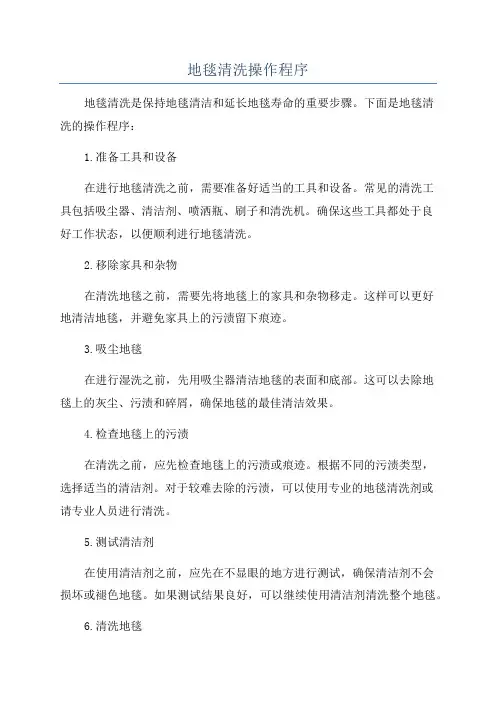 地毯清洗操作程序

地毯清洗是保持地毯清洁和延长地毯寿命的重要步骤。下面是地毯清洗的操作程序：

1.准备工具和设备

在进行地毯清洗之前，需要准备好适当的工具和设备。常见的清洗工具包括吸尘器、清洁剂、喷洒瓶、刷子和清洗机。确保这些工具都处于良好工作状态，以便顺利进行地毯清洗。

2.移除家具和杂物

在清洗地毯之前，需要先将地毯上的家具和杂物移走。这样可以更好地清洁地毯，并避免家具上的污渍留下痕迹。

3.吸尘地毯

在进行湿洗之前，先用吸尘器清洁地毯的表面和底部。这可以去除地毯上的灰尘、污渍和碎屑，确保地毯的最佳清洁效果。

4.检查地毯上的污渍

在清洗之前，应先检查地毯上的污渍或痕迹。根据不同的污渍类型，选择适当的清洁剂。对于较难去除的污渍，可以使用专业的地毯清洗剂或请专业人员进行清洗。

5.测试清洁剂

在使用清洁剂之前，应先在不显眼的地方进行测试，确保清洁剂不会损坏或褪色地毯。如果测试结果良好，可以继续使用清洁剂清洗整个地毯。

6.清洗地毯